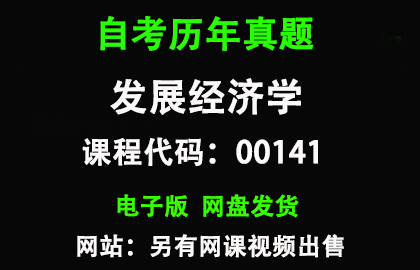 自考历年真题

发展经济学

课程代码：00141

电子版 网盘发货

网站：另有网课视频出售